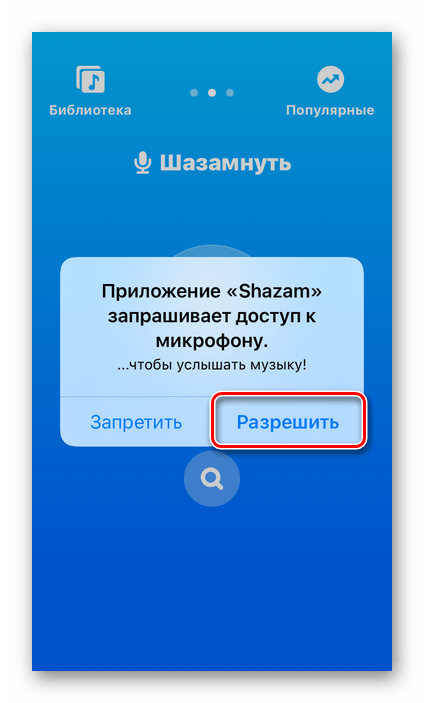 Библиотека

Популярные

Шазамнуть

Приложение «Shazam» запрашивает доступ к микрофону.

...чтобы услышать музыку!

Запретить

Разрешить